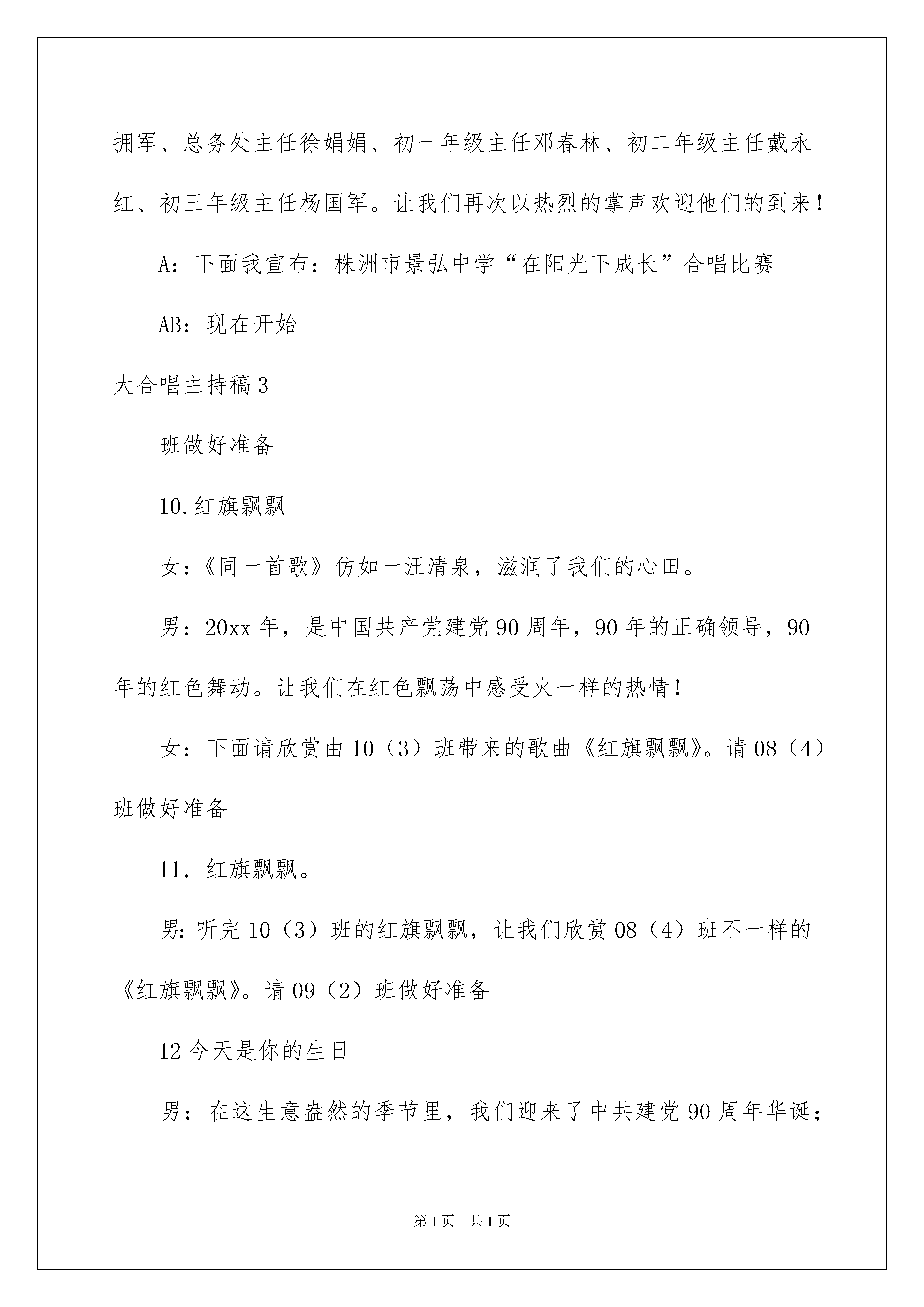 拥军、总务处主任徐娟娟、初一年级主任邓春林、初二年级主任戴永红、初三年级主任杨国军。让我们再次以热烈的掌声欢迎他们的到来！

A：下面我宣布：株洲市景弘中学“在阳光下成长”合唱比赛

AB：现在开始

大合唱主持稿3

班做好准备

10.红旗飘飘

女：《同一首歌》仿如一汪清泉，滋润了我们的心田。

男：20xx年，是中国共产党建党90周年，90年的正确领导，90年的红色舞动。让我们在红色飘荡中感受火一样的热情！

女：下面请欣赏由10（3）班带来的歌曲《红旗飘飘》。请08（4）班做好准备

11．红旗飘飘。

男：听完10（3）班的红旗飘飘，让我们欣赏08（4）班不一样的《红旗飘飘》。请09（2）班做好准备

12今天是你的生日

男：在这生意盎然的季节里，我们迎来了中共建党90周年华诞；

第1页　共1页